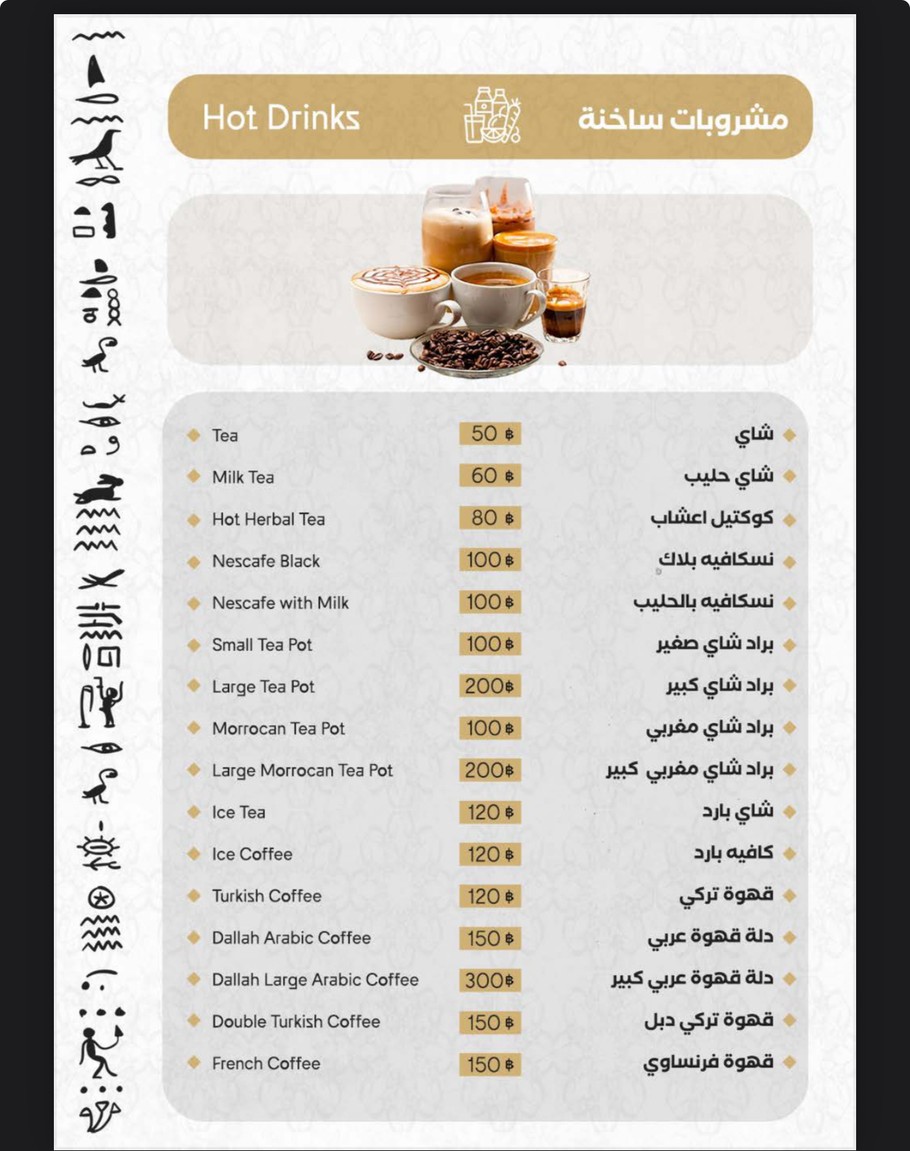 Hot Drinks مشروبات ساخنة

| | | |
|---|---|---|
| Tea | 50 ฿ | شاي |
| Milk Tea | 60 ฿ | شاي حليب |
| Hot Herbal Tea | 80 ฿ | كوكتيل اعشاب |
| Nescafe Black | 100 ฿ | نسكافيه بلاك |
| Nescafe with Milk | 100 ฿ | نسكافيه بالحليب |
| Small Tea Pot | 100 ฿ | براد شاي صغير |
| Large Tea Pot | 200 ฿ | براد شاي كبير |
| Morrocan Tea Pot | 100 ฿ | براد شاي مغربي |
| Large Morrocan Tea Pot | 200 ฿ | براد شاي مغربي كبير |
| Ice Tea | 120 ฿ | شاي بارد |
| Ice Coffee | 120 ฿ | كافيه بارد |
| Turkish Coffee | 120 ฿ | قهوة تركي |
| Dallah Arabic Coffee | 150 ฿ | دلة قهوة عربي |
| Dallah Large Arabic Coffee | 300 ฿ | دلة قهوة عربي كبير |
| Double Turkish Coffee | 150 ฿ | قهوة تركي دبل |
| French Coffee | 150 ฿ | قهوة فرنساوي |